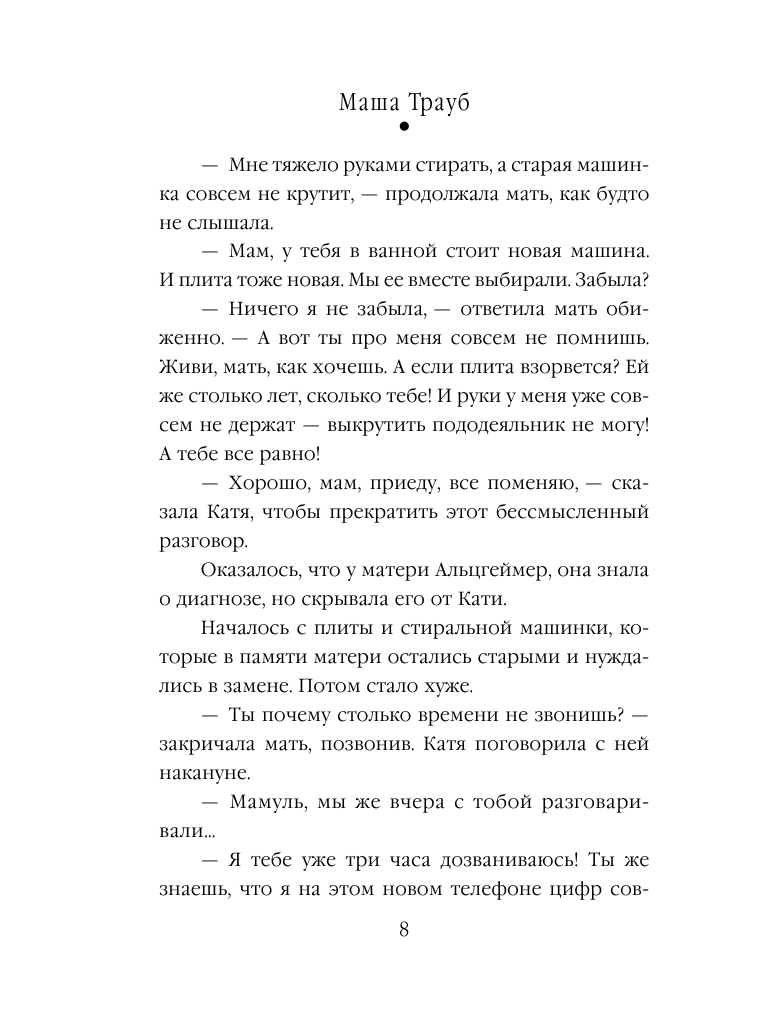 Маша Трауб

— Мне тяжело руками стирать, а старая машинка совсем не крутит, — продолжала мать, как будто не слышала.

— Мам, у тебя в ванной стоит новая машина. И плита тоже новая. Мы ее вместе выбирали. Забыла?

— Ничего я не забыла, — ответила мать обиженно. — А вот ты про меня совсем не помнишь. Живи, мать, как хочешь. А если плита взорвется? Ей же столько лет, сколько тебе! И руки у меня уже совсем не держат — выкрутить пододеяльник не могу! А тебе все равно!

— Хорошо, мам, приеду, все поменяю, — сказала Катя, чтобы прекратить этот бессмысленный разговор.

Оказалось, что у матери Альцгеймер, она знала о диагнозе, но скрывала его от Кати.

Началось с плиты и стиральной машинки, которые в памяти матери остались старыми и нуждались в замене. Потом стало хуже.

— Ты почему столько времени не звонишь? — закричала мать, позвонив. Катя поговорила с ней накануне.

— Мамуль, мы же вчера с тобой разговаривали...

— Я тебе уже три часа дозваниваюсь! Ты же знаешь, что я на этом новом телефоне цифр сов-

8